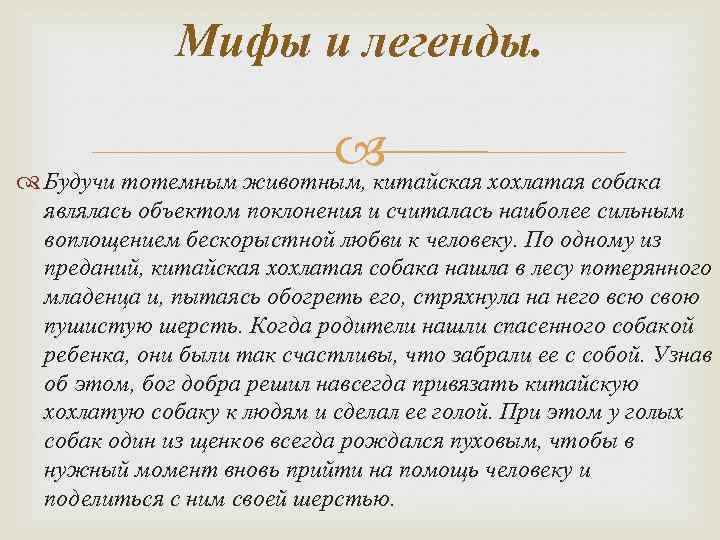 Мифы и легенды.

Будучи тотемным животным, китайская хохлатая собака являлась объектом поклонения и считалась наиболее сильным воплощением бескорыстной любви к человеку. По одному из преданий, китайская хохлатая собака нашла в лесу потерянного младенца и, пытаясь обогреть его, стряхнула на него всю свою пушистую шерсть. Когда родители нашли спасенного собакой ребенка, они были так счастливы, что забрали ее с собой. Узнав об этом, бог добра решил навсегда привязать китайскую хохлатую собаку к людям и сделал ее голой. При этом у голых собак один из щенков всегда рождался пуховым, чтобы в нужный момент вновь прийти на помощь человеку и поделиться с ним своей шерстью.